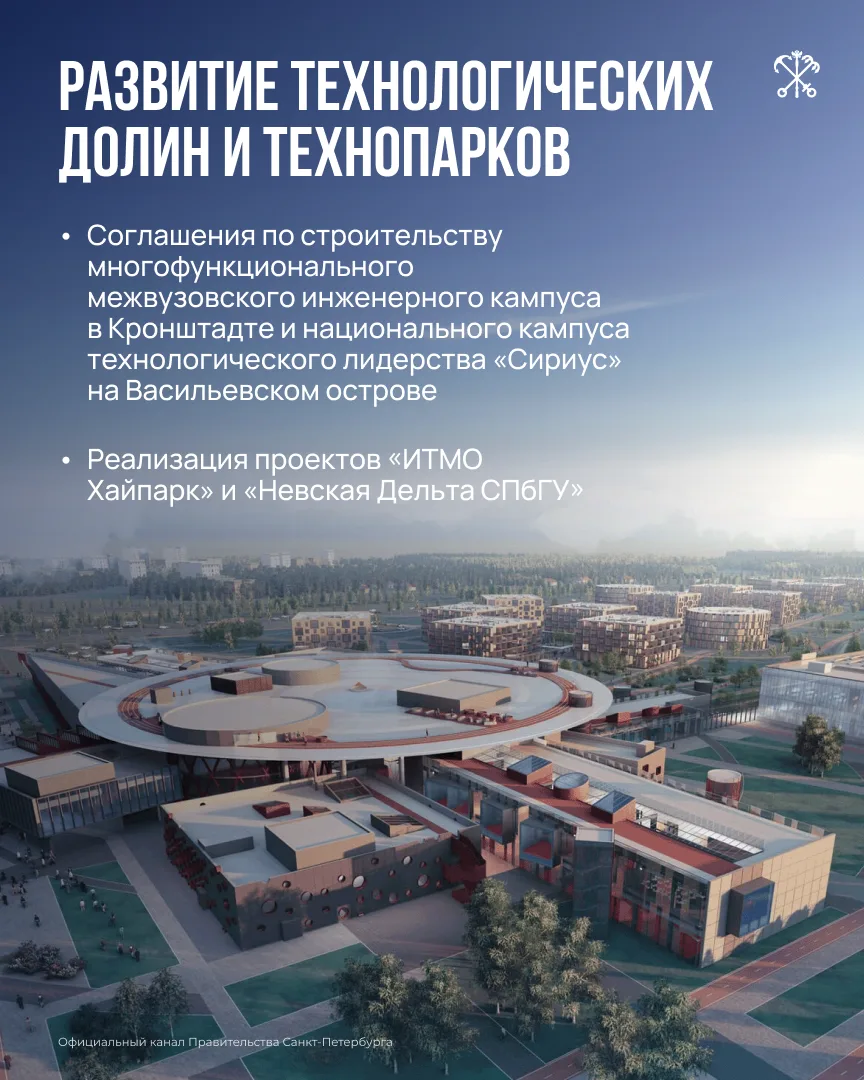 РАЗВИТИЕ ТЕХНОЛОГИЧЕСКИХ ДОЛИН И ТЕХНОПАРКОВ

• Соглашения по строительству многофункционального межвузовского инженерного кампуса в Кронштадте и национального кампуса технологического лидерства «Сириус» на Васильевском острове

• Реализация проектов «ИТМО Хайпарк» и «Невская Дельта СПбГУ»

Официальный канал Правительства Санкт-Петербурга